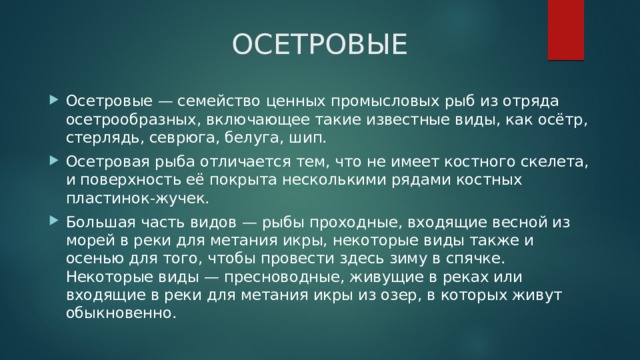 ОСЕТРОВЫЕ

Осетровые — семейство ценных промысловых рыб из отряда осетрообразных, включающее такие известные виды, как осётр, стерлядь, севрюга, белуга, шип.

Осетровая рыба отличается тем, что не имеет костного скелета, и поверхность её покрыта несколькими рядами костных пластинок-жучек.

Большая часть видов — рыбы проходные, входящие весной из морей в реки для метания икры, некоторые виды также и осенью для того, чтобы провести здесь зиму в спячке. Некоторые виды — пресноводные, живущие в реках или входящие в реки для метания икры из озер, в которых живут обыкновенно.